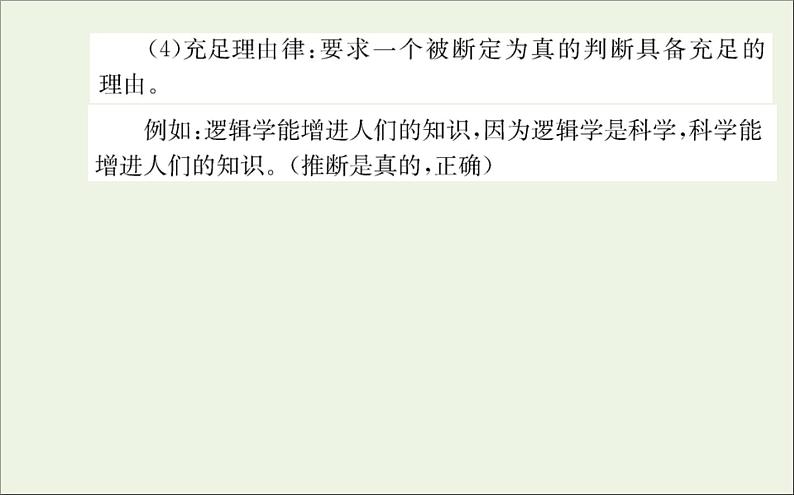 (4)充足理由律：要求一个被断定为真的判断具备充足的理由。

例如：逻辑学能增进人们的知识，因为逻辑学是科学，科学能增进人们的知识。(推断是真的，正确)